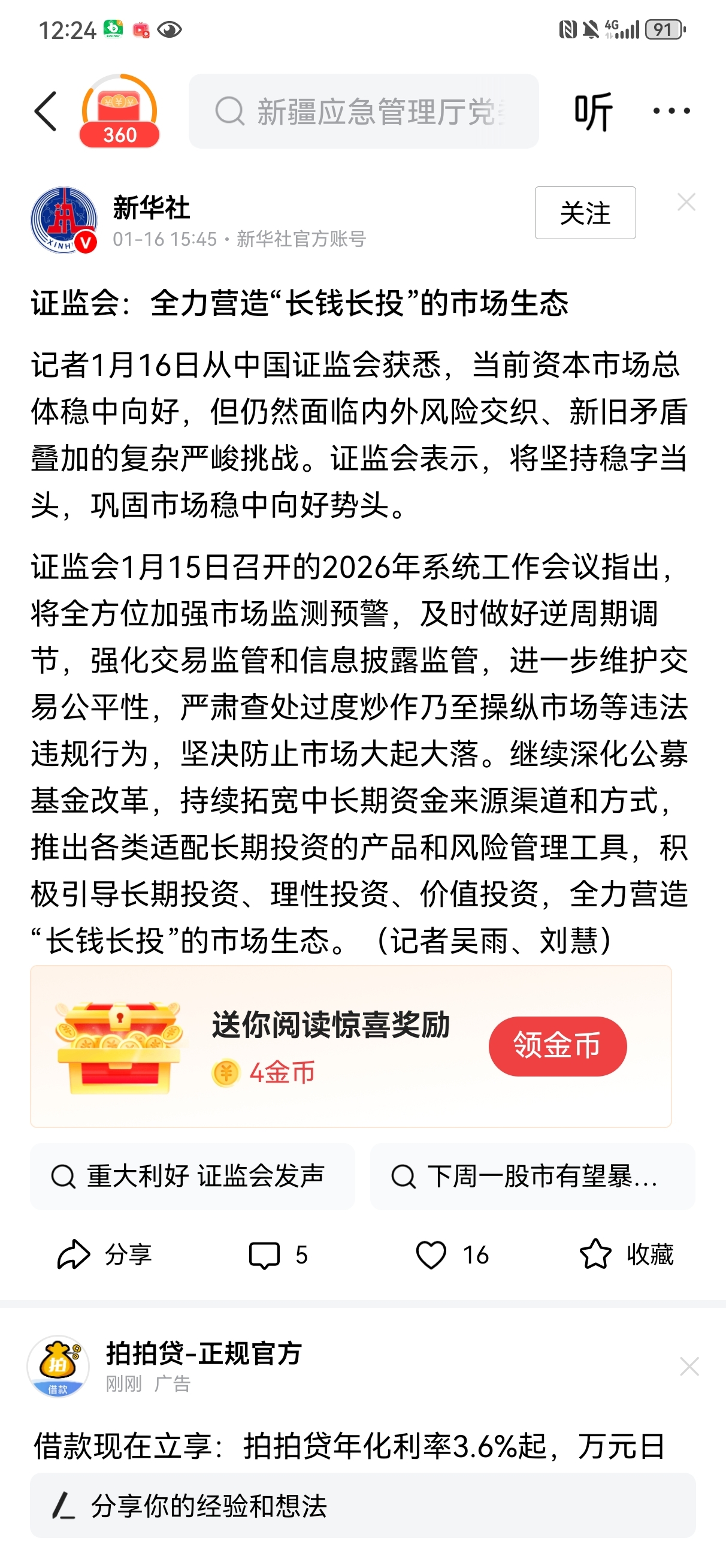 12:24 4G 91

360

新疆应急管理厅党

听

新华社
01-16 15:45 · 新华社官方账号

关注

证监会：全力营造“长钱长投”的市场生态

记者1月16日从中国证监会获悉，当前资本市场总体稳中向好，但仍然面临内外风险交织、新旧矛盾叠加的复杂严峻挑战。证监会表示，将坚持稳字当头，巩固市场稳中向好势头。

证监会1月15日召开的2026年系统工作会议指出，将全方位加强市场监测预警，及时做好逆周期调节，强化交易监管和信息披露监管，进一步维护交易公平性，严肃查处过度炒作乃至操纵市场等违法违规行为，坚决防止市场大起大落。继续深化公募基金改革，持续拓宽中长期资金来源渠道和方式，推出各类适配长期投资的产品和风险管理工具，积极引导长期投资、理性投资、价值投资，全力营造“长钱长投”的市场生态。（记者吴雨、刘慧）

送你阅读惊喜奖励
4金币
领金币

重大利好 证监会发声
下周一股市有望暴...

分享 5 16 收藏

拍拍贷-正规官方
刚刚 广告

借款现在立享：拍拍贷年化利率3.6%起，万元日

分享你的经验和想法